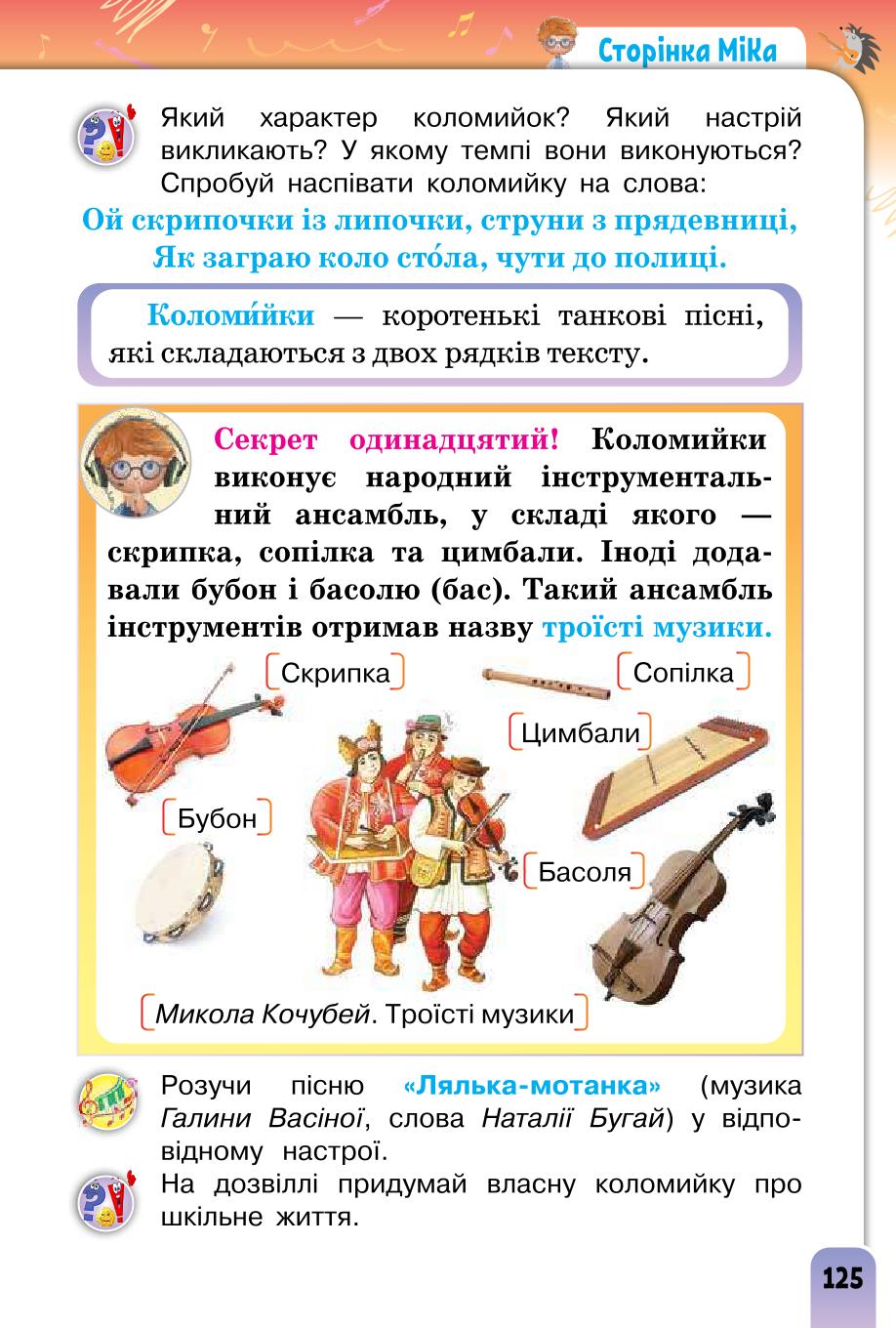 Сторінка Міка

Який характер коломийок? Який настрій викликають? У якому темпі вони виконуються? Спробуй наспівати коломийку на слова:

Ой скрипочки із липочки, струни з прядевниці,
Як заграю коло сто́ла, чути до полиці.

Коломи́йки — коротенькі танкові пісні, які складаються з двох рядків тексту.

Секрет одинадцятий! Коломийки виконує народний інструментальний ансамбль, у складі якого — скрипка, сопілка та цимбали. Іноді додавали бубон і басолю (бас). Такий ансамбль інструментів отримав назву троїсті музики.

Скрипка

Сопілка

Цимбали

Бубон

Басоля

Микола Кочубей. Троїсті музики

Розучи пісню «Лялька-мотанка» (музика Галини Васіної, слова Наталії Бугай) у відповідному настрої.

На дозвіллі придумай власну коломийку про шкільне життя.

125